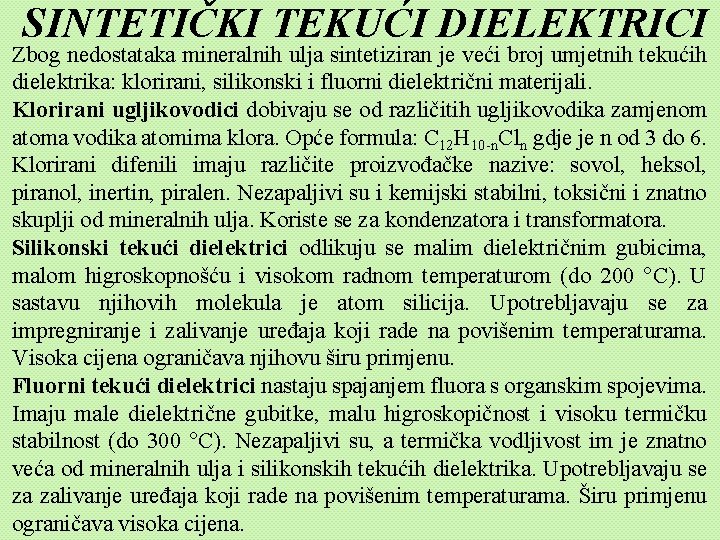 SINTETIČKI TEKUĆI DIELEKTRICI

Zbog nedostataka mineralnih ulja sintetiziran je veći broj umjetnih tekućih dielektrika: klorirani, silikonski i fluorni dielektrični materijali.

Klorirani ugljikovodici dobivaju se od različitih ugljikovodika zamjenom atoma vodika atomima klora. Opće formula: $C_{12}H_{10-n}Cl_n$ gdje je n od 3 do 6. Klorirani difenili imaju različite proizvođačke nazive: sovol, heksol, piranol, inertin, piralen. Nezapaljivi su i kemijski stabilni, toksični i znatno skuplji od mineralnih ulja. Koriste se za kondenzatora i transformatora.

Silikonski tekući dielektrici odlikuju se malim dielektričnim gubicima, malom higroskopnošću i visokom radnom temperaturom (do 200 °C). U sastavu njihovih molekula je atom silicija. Upotrebljavaju se za impregniranje i zalivanje uređaja koji rade na povišenim temperaturama. Visoka cijena ograničava njihovu širu primjenu.

Fluorni tekući dielektrici nastaju spajanjem fluora s organskim spojevima. Imaju male dielektrične gubitke, malu higroskopičnost i visoku termičku stabilnost (do 300 °C). Nezapaljivi su, a termička vodljivost im je znatno veća od mineralnih ulja i silikonskih tekućih dielektrika. Upotrebljavaju se za zalivanje uređaja koji rade na povišenim temperaturama. Širu primjenu ograničava visoka cijena.